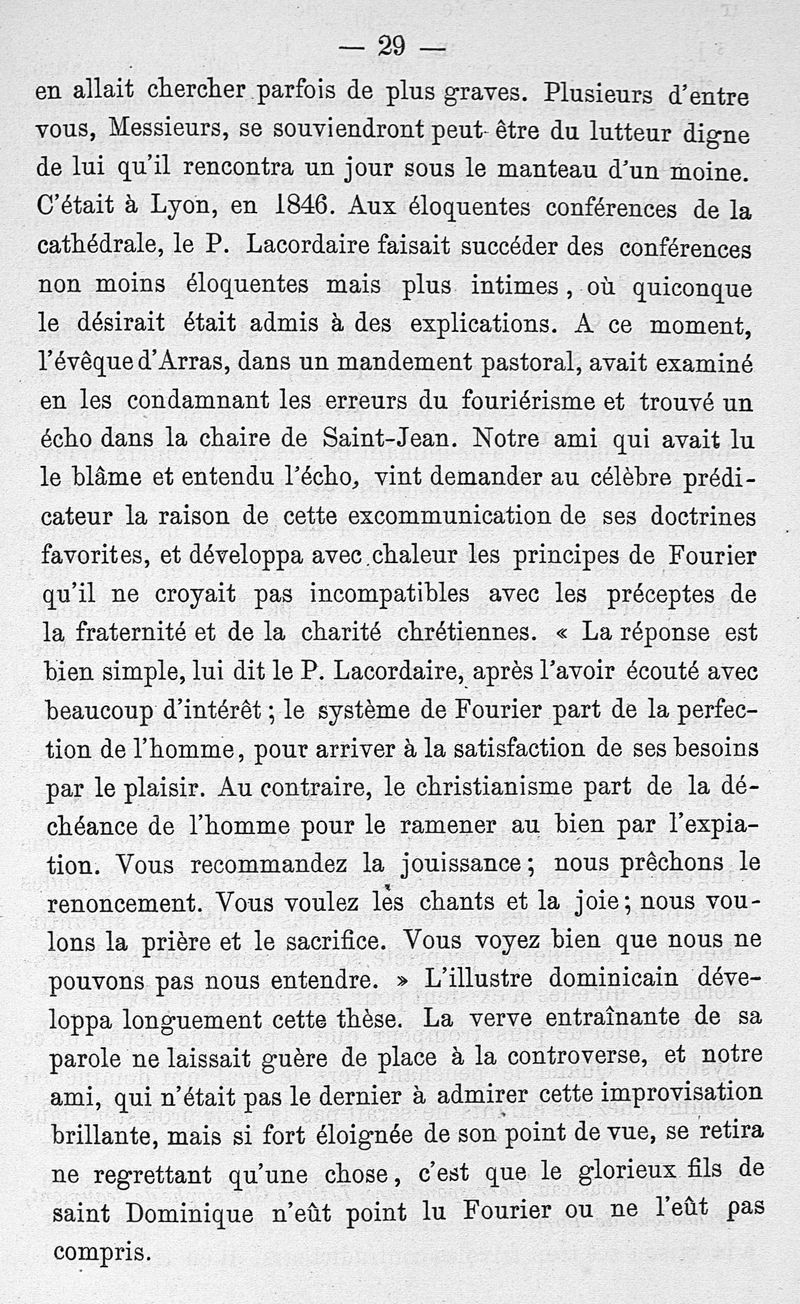 — 29 —

en allait chercher parfois de plus graves. Plusieurs d'entre vous, Messieurs, se souviendront peut-être du lutteur digne de lui qu'il rencontra un jour sous le manteau d'un moine. C'était à Lyon, en 1846. Aux éloquentes conférences de la cathédrale, le P. Lacordaire faisait succéder des conférences non moins éloquentes mais plus intimes, où quiconque le désirait était admis à des explications. A ce moment, l'évêque d'Arras, dans un mandement pastoral, avait examiné en les condamnant les erreurs du fouriérisme et trouvé un écho dans la chaire de Saint-Jean. Notre ami qui avait lu le blâme et entendu l'écho, vint demander au célèbre prédicateur la raison de cette excommunication de ses doctrines favorites, et développa avec chaleur les principes de Fourier qu'il ne croyait pas incompatibles avec les préceptes de la fraternité et de la charité chrétiennes. « La réponse est bien simple, lui dit le P. Lacordaire, après l'avoir écouté avec beaucoup d'intérêt ; le système de Fourier part de la perfection de l'homme, pour arriver à la satisfaction de ses besoins par le plaisir. Au contraire, le christianisme part de la déchéance de l'homme pour le ramener au bien par l'expiation. Vous recommandez la jouissance ; nous prêchons le renoncement. Vous voulez les chants et la joie ; nous voulons la prière et le sacrifice. Vous voyez bien que nous ne pouvons pas nous entendre. » L'illustre dominicain développa longuement cette thèse. La verve entraînante de sa parole ne laissait guère de place à la controverse, et notre ami, qui n'était pas le dernier à admirer cette improvisation brillante, mais si fort éloignée de son point de vue, se retira ne regrettant qu'une chose, c'est que le glorieux fils de saint Dominique n'eût point lu Fourier ou ne l'eût pas compris.